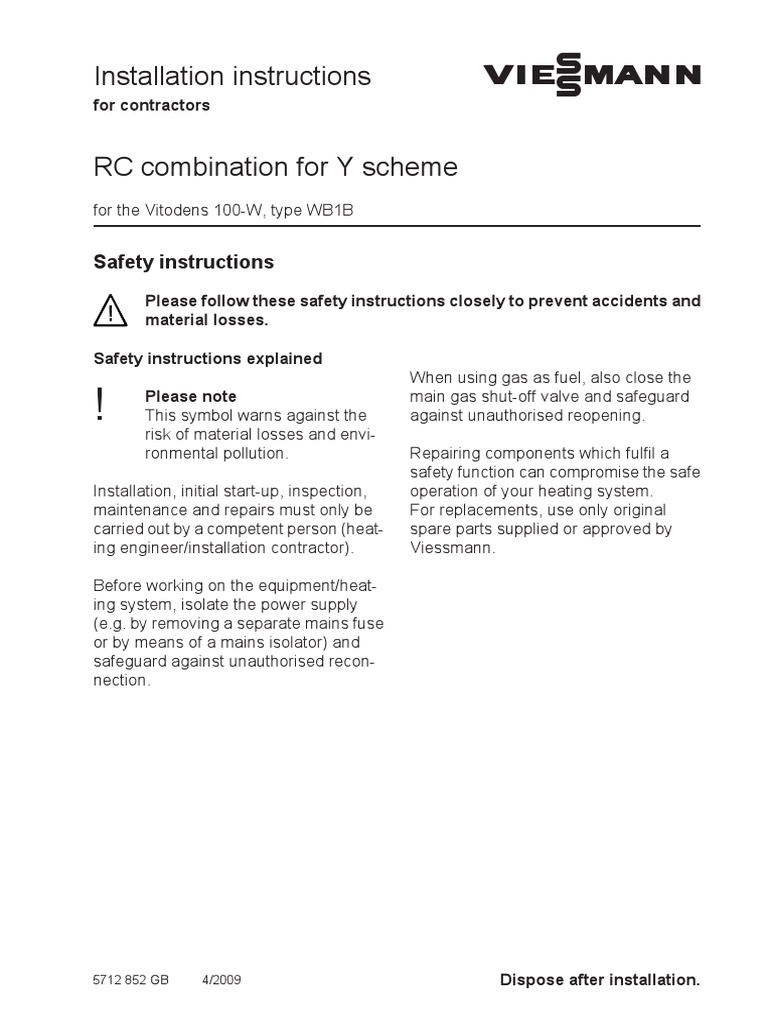 Installation instructions
for contractors

VIESSMANN

RC combination for Y scheme

for the Vitodens 100-W, type WB1B

Safety instructions

Please follow these safety instructions closely to prevent accidents and material losses.

Safety instructions explained

!

Please note
This symbol warns against the risk of material losses and environmental pollution.

Installation, initial start-up, inspection, maintenance and repairs must only be carried out by a competent person (heating engineer/installation contractor).

Before working on the equipment/heating system, isolate the power supply (e.g. by removing a separate mains fuse or by means of a mains isolator) and safeguard against unauthorised reconnection.

When using gas as fuel, also close the main gas shut-off valve and safeguard against unauthorised reopening.

Repairing components which fulfil a safety function can compromise the safe operation of your heating system.
For replacements, use only original spare parts supplied or approved by Viessmann.

5712 852 GB 4/2009

Dispose after installation.